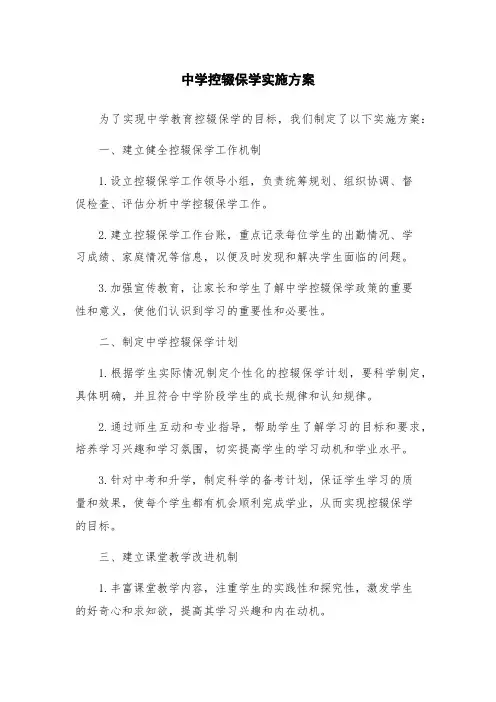 中学控辍保学实施方案

为了实现中学教育控辍保学的目标，我们制定了以下实施方案：

一、建立健全控辍保学工作机制

1. 设立控辍保学工作领导小组，负责统筹规划、组织协调、督促检查、评估分析中学控辍保学工作。

2. 建立控辍保学工作台账，重点记录每位学生的出勤情况、学习成绩、家庭情况等信息，以便及时发现和解决学生面临的问题。

3. 加强宣传教育，让家长和学生了解中学控辍保学政策的重要性和意义，使他们认识到学习的重要性和必要性。

二、制定中学控辍保学计划

1. 根据学生实际情况制定个性化的控辍保学计划，要科学制定，具体明确，并且符合中学阶段学生的成长规律和认知规律。

2. 通过师生互动和专业指导，帮助学生了解学习的目标和要求，培养学习兴趣和学习氛围，切实提高学生的学习动机和学业水平。

3. 针对中考和升学，制定科学的备考计划，保证学生学习的质量和效果，使每个学生都有机会顺利完成学业，从而实现控辍保学的目标。

三、建立课堂教学改进机制

1. 丰富课堂教学内容，注重学生的实践性和探究性，激发学生的好奇心和求知欲，提高其学习兴趣和内在动机。